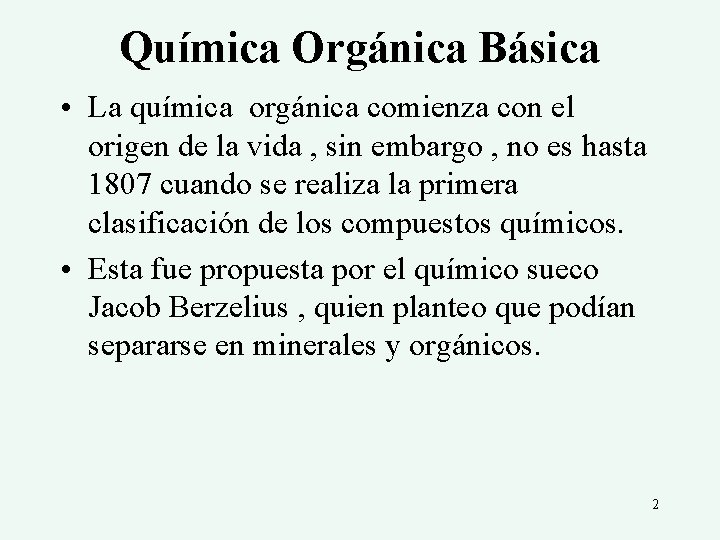 Química Orgánica Básica

• La química  orgánica comienza con el origen de la vida , sin embargo , no es hasta 1807 cuando se realiza la primera clasificación de los compuestos químicos.

• Esta fue propuesta por el químico sueco Jacob Berzelius , quien planteo que podían separarse en minerales y orgánicos.

2